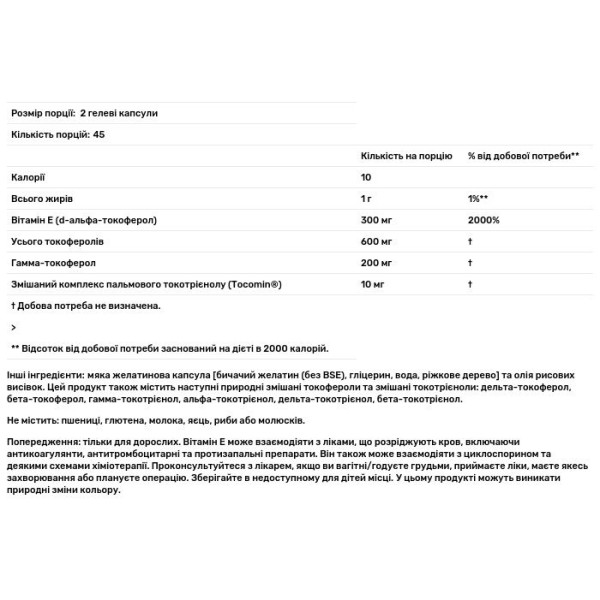 Розмір порції: 2 гелеві капсули

Кількість порцій: 45

| | Кількість на порцію | % від добової потреби** |
|---|---|---|
| Калорії | 10 | |
| Всього жирів | 1 г | 1%** |
| Вітамін Е (d-альфа-токоферол) | 300 мг | 2000% |
| Усього токоферолів | 600 мг | † |
| Гамма-токоферол | 200 мг | † |
| Змішаний комплекс пальмового токотрієнолу (Tocomin®) | 10 мг | † |

† Добова потреба не визначена.

>

** Відсоток від добової потреби заснований на дієті в 2000 калорій.

Інші інгредієнти: мяка желатинова капсула [бичачий желатин (без BSE), гліцерин, вода, ріжкове дерево] та олія рисових висівок. Цей продукт також містить наступні природні змішані токофероли та змішані токотрієноли: дельта-токоферол, бета-токоферол, гамма-токотрієнол, альфа-токотрієнол, дельта-токотрієнол, бета-токотрієнол.

Не містить: пшениці, глютена, молока, яєць, риби або молюсків.

Попередження: тільки для дорослих. Вітамін Е може взаємодіяти з ліками, що розріджують кров, включаючи антикоагулянти, антитромбоцитарні та протизапальні препарати. Він також може взаємодіяти з циклоспорином та деякими схемами хіміотерапії. Проконсультуйтеся з лікарем, якщо ви вагітні/годуєте грудьми, приймаєте ліки, маєте якесь захворювання або плануєте операцію. Зберігайте в недоступному для дітей місці. У цьому продукті можуть виникати природні зміни кольору.